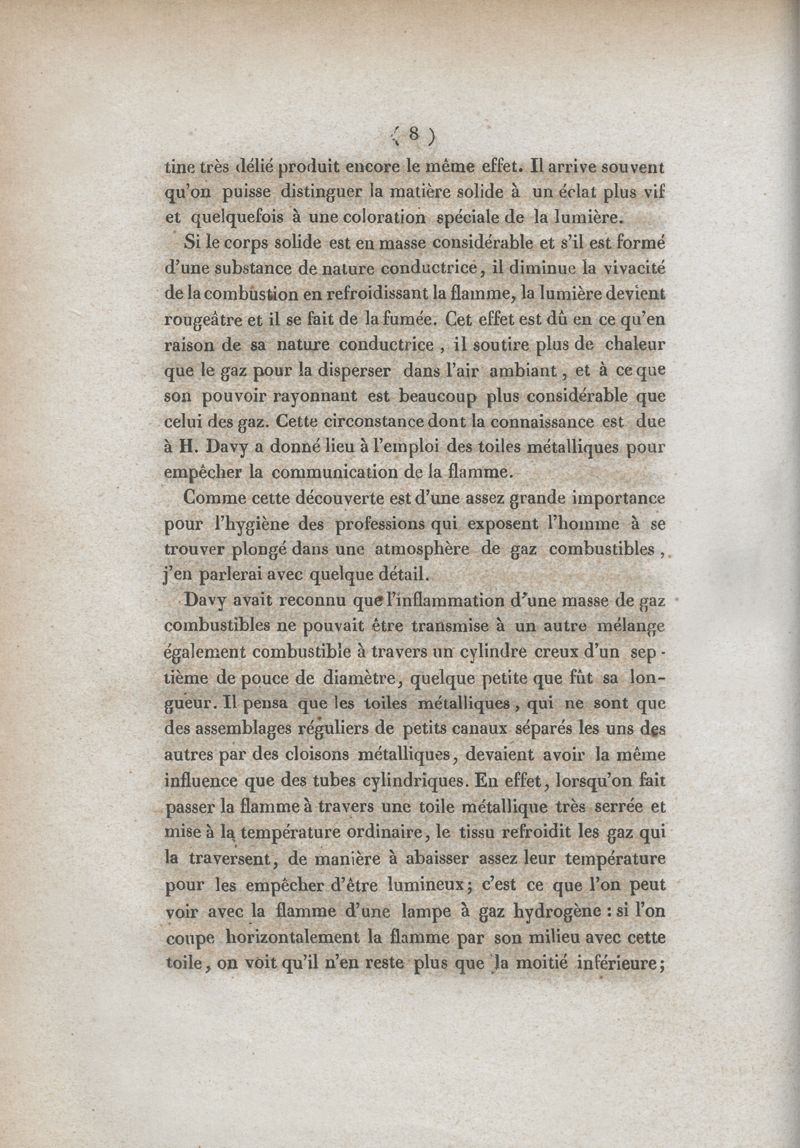 ( 8 )

tine très délié produit encore le même effet. Il arrive souvent qu'on puisse distinguer la matière solide à un éclat plus vif et quelquefois à une coloration spéciale de la lumière.

Si le corps solide est en masse considérable et s'il est formé d'une substance de nature conductrice, il diminue la vivacité de la combustion en refroidissant la flamme, la lumière devient rougeâtre et il se fait de la fumée. Cet effet est dû en ce qu'en raison de sa nature conductrice, il soutire plus de chaleur que le gaz pour la disperser dans l'air ambiant, et à ce que son pouvoir rayonnant est beaucoup plus considérable que celui des gaz. Cette circonstance dont la connaissance est due à H. Davy a donné lieu à l'emploi des toiles métalliques pour empêcher la communication de la flamme.

Comme cette découverte est d'une assez grande importance pour l'hygiène des professions qui exposent l'homme à se trouver plongé dans une atmosphère de gaz combustibles, j'en parlerai avec quelque détail.

Davy avait reconnu que l'inflammation d'une masse de gaz combustibles ne pouvait être transmise à un autre mélange également combustible à travers un cylindre creux d'un septième de pouce de diamètre, quelque petite que fût sa longueur. Il pensa que les toiles métalliques, qui ne sont que des assemblages réguliers de petits canaux séparés les uns des autres par des cloisons métalliques, devaient avoir la même influence que des tubes cylindriques. En effet, lorsqu'on fait passer la flamme à travers une toile métallique très serrée et mise à la température ordinaire, le tissu refroidit les gaz qui la traversent, de manière à abaisser assez leur température pour les empêcher d'être lumineux; c'est ce que l'on peut voir avec la flamme d'une lampe à gaz hydrogène : si l'on coupe horizontalement la flamme par son milieu avec cette toile, on voit qu'il n'en reste plus que la moitié inférieure;